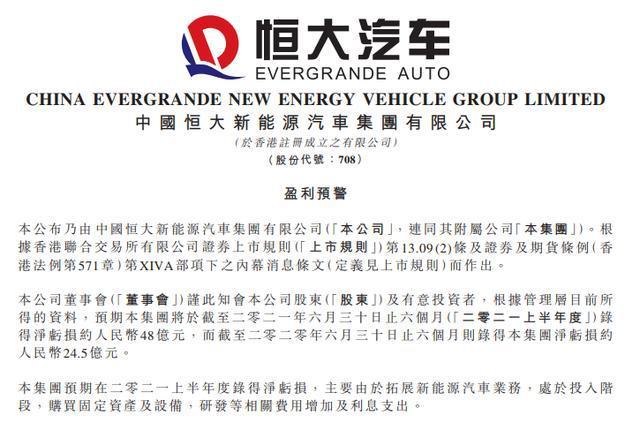 恒大汽车
EVERGRANDE AUTO

CHINA EVERGRANDE NEW ENERGY VEHICLE GROUP LIMITED
中國恒大新能源汽車集團有限公司
(於香港註冊成立之有限公司)
(股份代號：708)

盈利預警

本公布乃由中國恒大新能源汽車集團有限公司(「本公司」，連同其附屬公司「本集團」)。根據香港聯合交易所有限公司證券上市規則(「上市規則」)第13.09(2)條及證券及期貨條例(香港法例第571章)第XIVA部項下之內幕消息條文(定義見上市規則)而作出。

本公司董事會(「董事會」)謹此知會本公司股東(「股東」)及有意投資者，根據管理層目前所得的資料，預期本集團將於截至二零二一年六月三十日止六個月(「二零二一上半年度」)錄得淨虧損約人民幣48億元，而截至二零二零年六月三十日止六個月則錄得本集團淨虧損約人民幣24.5億元。

本集團預期在二零二一上半年度錄得淨虧損，主要由於拓展新能源汽車業務，處於投入階段，購買固定資產及設備，研發等相關費用增加及利息支出。